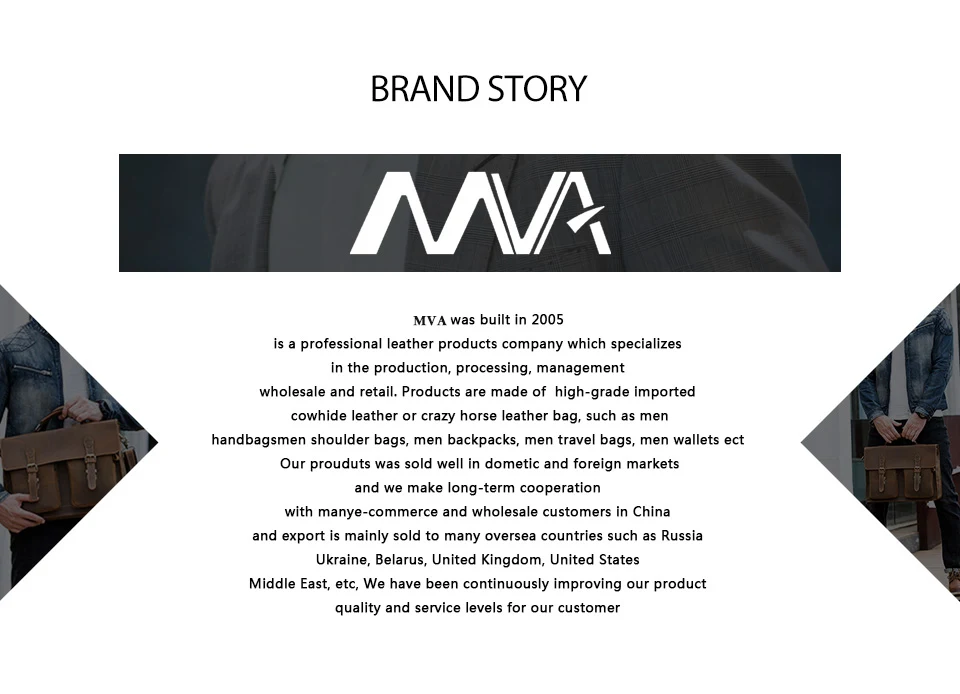 BRAND STORY

MVA

MVA was built in 2005
is a professional leather products company which specializes
in the production, processing, management
wholesale and retail. Products are made of high-grade imported
cowhide leather or crazy horse leather bag, such as men
handbagsmen shoulder bags, men backpacks, men travel bags, men wallets ect
Our prouduts was sold well in dometic and foreign markets
and we make long-term cooperation
with manye-commerce and wholesale customers in China
and export is mainly sold to many oversea countries such as Russia
Ukraine, Belarus, United Kingdom, United States
Middle East, etc, We have been continuously improving our product
quality and service levels for our customer